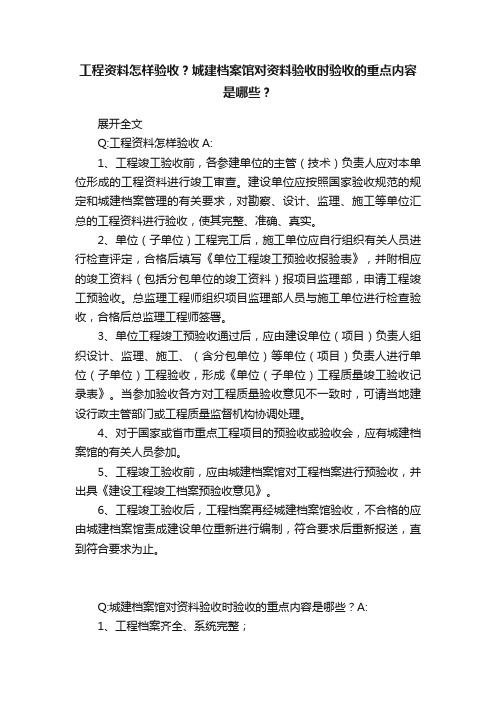 工程资料怎样验收？城建档案馆对资料验收时验收的重点内容是哪些？

展开全文

Q:工程资料怎样验收 A:

1、工程竣工验收前，各参建单位的主管（技术）负责人应对本单位形成的工程资料进行竣工审查。建设单位应按照国家验收规范的规定和城建档案管理的有关要求，对勘察、设计、监理、施工等单位汇总的工程资料进行验收，使其完整、准确、真实。

2、单位（子单位）工程完工后，施工单位应自行组织有关人员进行检查评定，合格后填写《单位工程竣工预验收报验表》，并附相应的竣工资料（包括分包单位的竣工资料）报项目监理部，申请工程竣工预验收。总监理工程师组织项目监理部人员与施工单位进行检查验收，合格后总监理工程师签署。

3、单位工程竣工预验收通过后，应由建设单位（项目）负责人组织设计、监理、施工、（含分包单位）等单位（项目）负责人进行单位（子单位）工程验收，形成《单位（子单位）工程质量竣工验收记录表》。当参加验收各方对工程质量验收意见不一致时，可请当地建设行政主管部门或工程质量监督机构协调处理。

4、对于国家或省市重点工程项目的预验收或验收会，应有城建档案馆的有关人员参加。

5、工程竣工验收前，应由城建档案馆对工程档案进行预验收，并出具《建设工程竣工档案预验收意见》。

6、工程竣工验收后，工程档案再经城建档案馆验收，不合格的应由城建档案馆责成建设单位重新进行编制，符合要求后重新报送，直到符合要求为止。

Q:城建档案馆对资料验收时验收的重点内容是哪些？A:

1、工程档案齐全、系统完整；